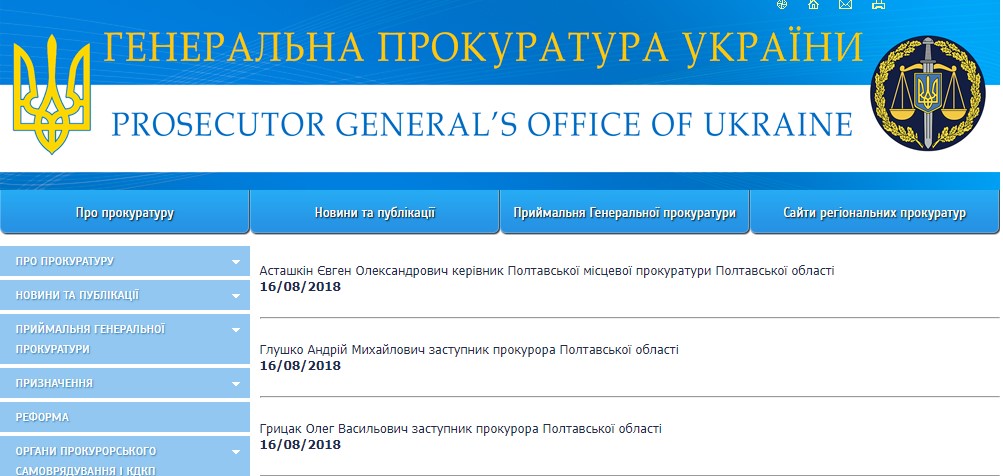 ГЕНЕРАЛЬНА ПРОКУРАТУРА УКРАЇНИ
PROSECUTOR GENERAL'S OFFICE OF UKRAINE

Про прокуратуру
Новини та публікації
Приймальня Генеральної прокуратури
Сайти регіональних прокуратур

ПРО ПРОКУРАТУРУ
НОВИНИ ТА ПУБЛІКАЦІЇ
ПРИЙМАЛЬНЯ ГЕНЕРАЛЬНОЇ ПРОКУРАТУРИ
ПРИЗНАЧЕННЯ
РЕФОРМА
ОРГАНИ ПРОКУРОРСЬКОГО САМОВРЯДУВАННЯ І КДКП

Асташкін Євген Олександрович керівник Полтавської місцевої прокуратури Полтавської області
16/08/2018

Глушко Андрій Михайлович заступник прокурора Полтавської області
16/08/2018

Грицак Олег Васильович заступник прокурора Полтавської області
16/08/2018